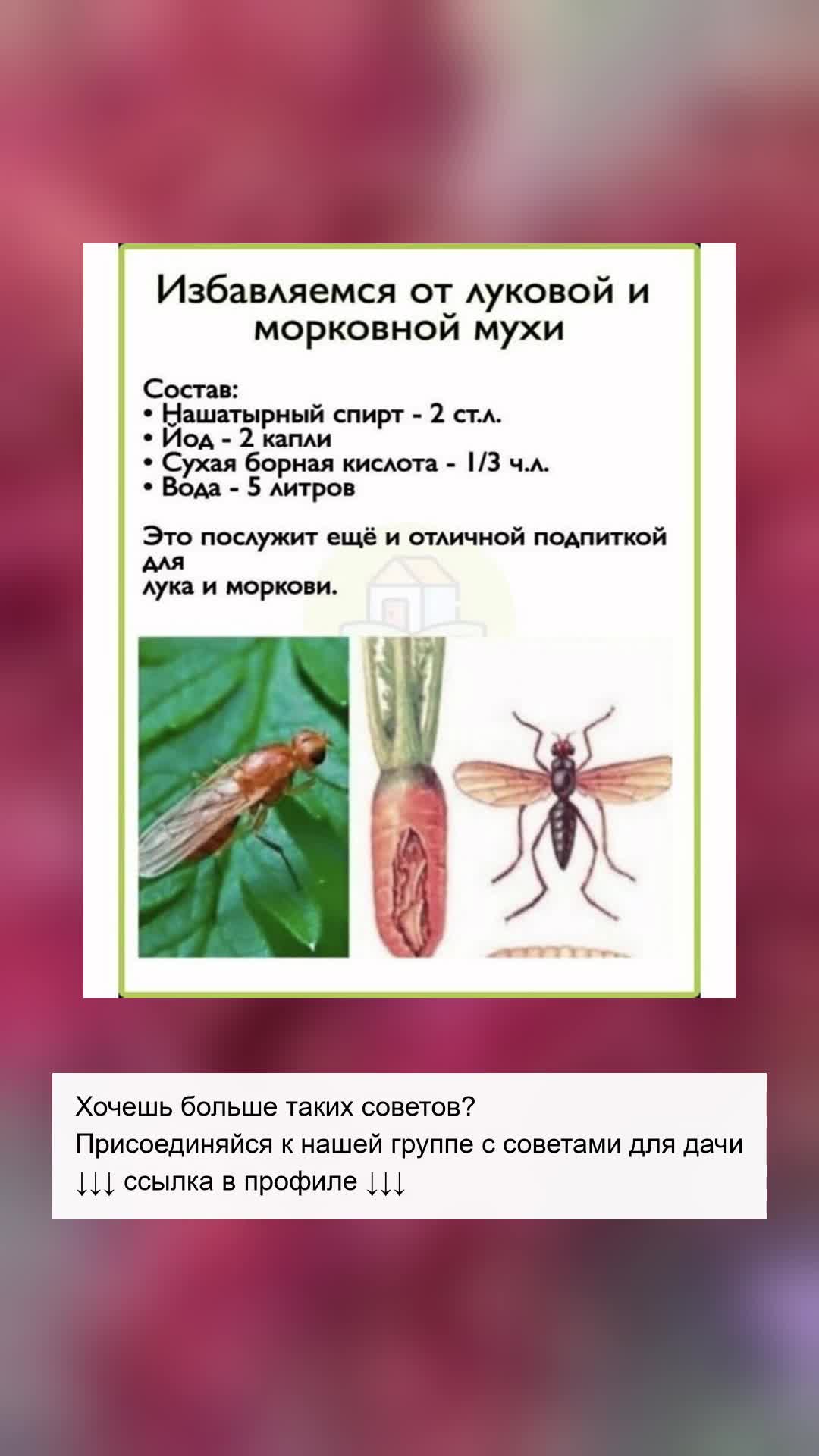 Избавляемся от луковой и морковной мухи

Состав:
• Нашатырный спирт - 2 ст.л.
• Йод - 2 капли
• Сухая борная кислота - 1/3 ч.л.
• Вода - 5 литров

Это послужит ещё и отличной подпиткой для лука и моркови.

Хочешь больше таких советов?
Присоединяйся к нашей группе с советами для дачи
↓↓↓ ссылка в профиле ↓↓↓